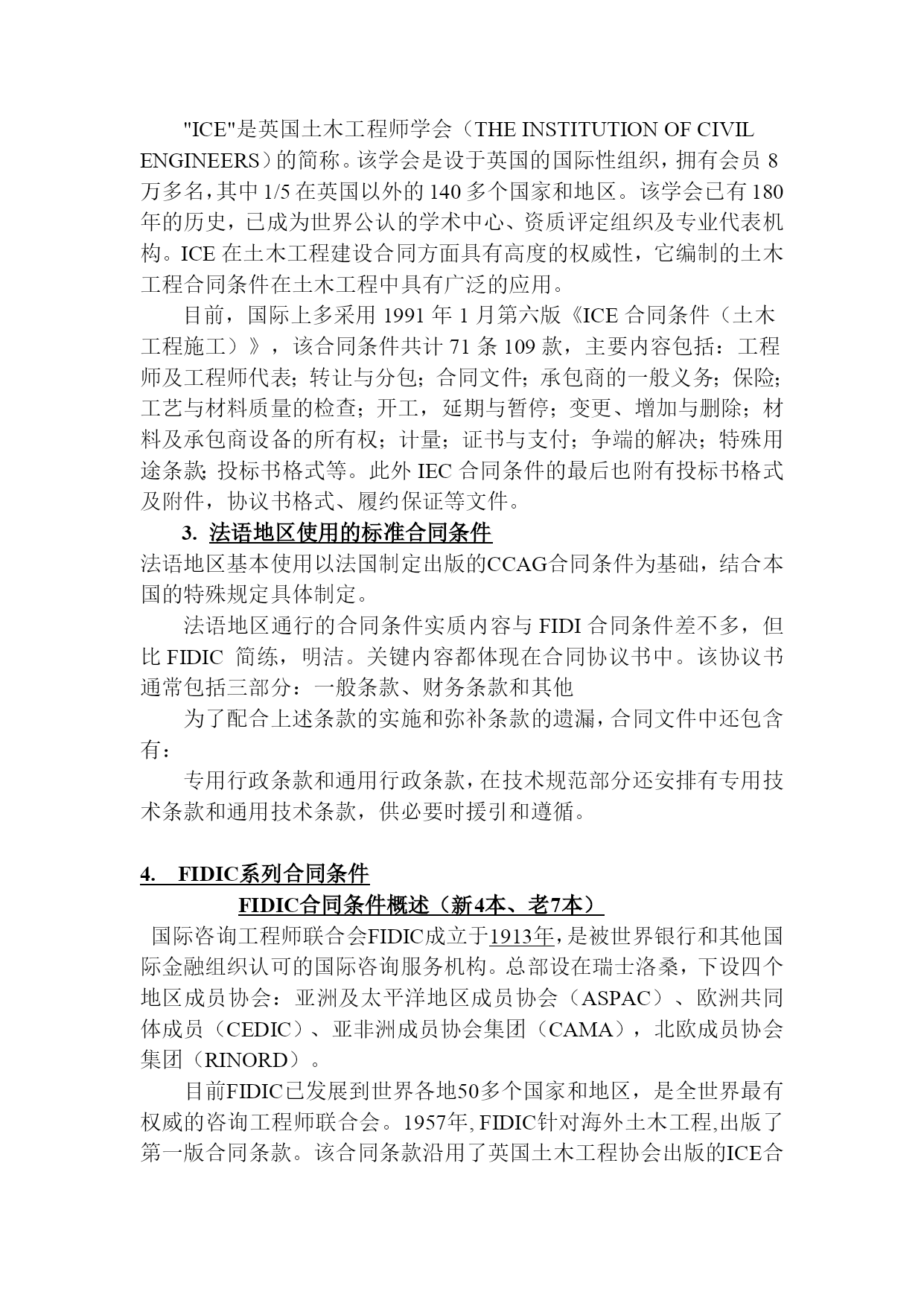 "ICE"是英国土木工程师学会（THE INSTITUTION OF CIVIL ENGINEERS）的简称。该学会是设于英国的国际性组织，拥有会员 8 万多名，其中 1/5 在英国以外的 140 多个国家和地区。该学会已有 180 年的历史，已成为世界公认的学术中心、资质评定组织及专业代表机构。ICE 在土木工程建设合同方面具有高度的权威性，它编制的土木工程合同条件在土木工程中具有广泛的应用。

目前，国际上多采用 1991 年 1 月第六版《ICE 合同条件（土木工程施工）》，该合同条件共计 71 条 109 款，主要内容包括：工程师及工程师代表；转让与分包；合同文件；承包商的一般义务；保险；工艺与材料质量的检查；开工，延期与暂停；变更、增加与删除；材料及承包商设备的所有权；计量；证书与支付；争端的解决；特殊用途条款；投标书格式等。此外 IEC 合同条件的最后也附有投标书格式及附件，协议书格式、履约保证等文件。

3. 法语地区使用的标准合同条件

法语地区基本使用以法国制定出版的CCAG合同条件为基础，结合本国的特殊规定具体制定。

法语地区通行的合同条件实质内容与 FIDI 合同条件差不多，但比 FIDIC 简练，明洁。关键内容都体现在合同协议书中。该协议书通常包括三部分：一般条款、财务条款和其他

为了配合上述条款的实施和弥补条款的遗漏，合同文件中还包含有：

专用行政条款和通用行政条款，在技术规范部分还安排有专用技术条款和通用技术条款，供必要时援引和遵循。

4. FIDIC系列合同条件

FIDIC合同条件概述（新4本、老7本）

国际咨询工程师联合会FIDIC成立于1913年，是被世界银行和其他国际金融组织认可的国际咨询服务机构。总部设在瑞士洛桑，下设四个地区成员协会：亚洲及太平洋地区成员协会（ASPAC）、欧洲共同体成员（CEDIC）、亚非洲成员协会集团（CAMA），北欧成员协会集团（RINORD）。

目前FIDIC已发展到世界各地50多个国家和地区，是全世界最有权威的咨询工程师联合会。1957年, FIDIC针对海外土木工程,出版了第一版合同条款。该合同条款沿用了英国土木工程协会出版的ICE合